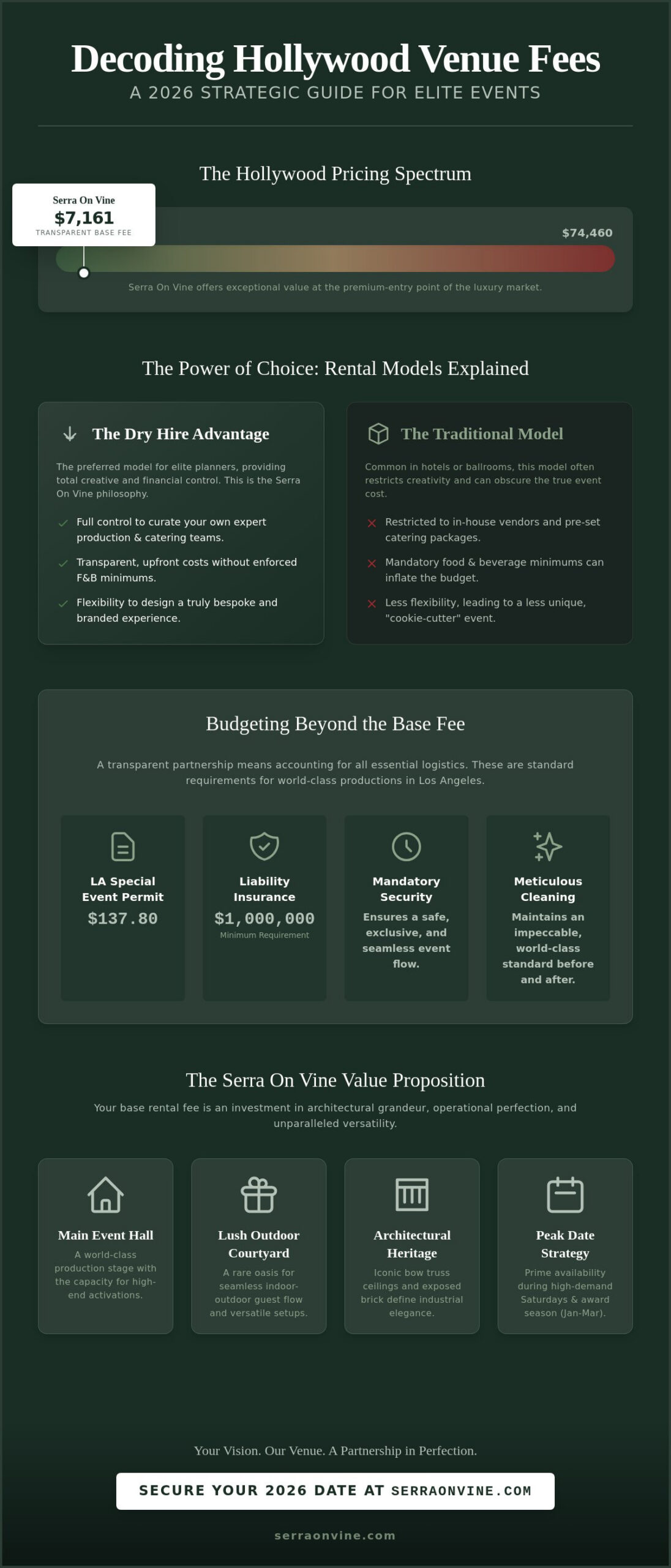 Decoding Hollywood Venue Fees
A 2026 STRATEGIC GUIDE FOR ELITE EVENTS

The Hollywood Pricing Spectrum

Serra On Vine
$7,161
TRANSPARENT BASE FEE

$74,460

Serra On Vine offers exceptional value at the premium-entry point of the luxury market.

The Power of Choice: Rental Models Explained

The Dry Hire Advantage

The preferred model for elite planners, providing total creative and financial control. This is the Serra On Vine philosophy.

Full control to curate your own expert production & catering teams.

Transparent, upfront costs without enforced F&B minimums.

Flexibility to design a truly bespoke and branded experience.

The Traditional Model

Common in hotels or ballrooms, this model often restricts creativity and can obscure the true event cost.

Restricted to in-house vendors and pre-set catering packages.

Mandatory food & beverage minimums can inflate the budget.

Less flexibility, leading to a less unique, "cookie-cutter" event.

Budgeting Beyond the Base Fee

A transparent partnership means accounting for all essential logistics. These are standard requirements for world-class productions in Los Angeles.

LA Special Event Permit
$137.80

Liability Insurance
$1,000,000
Minimum Requirement

Mandatory Security
Ensures a safe, exclusive, and seamless event flow.

Meticulous Cleaning
Maintains an impeccable, world-class standard before and after.

The Serra On Vine Value Proposition

Your base rental fee is an investment in architectural grandeur, operational perfection, and unparalleled versatility.

Main Event Hall
A world-class production stage with the capacity for high-end activations.

Lush Outdoor Courtyard
A rare oasis for seamless indoor-outdoor guest flow and versatile setups.

Architectural Heritage
Iconic bow truss ceilings and exposed brick define industrial elegance.

Peak Date Strategy
Prime availability during high-demand Saturdays & award season (Jan-Mar).

Your Vision. Our Venue. A Partnership in Perfection.

SECURE YOUR 2026 DATE AT SERRAONVINE.COM

serraonvine.com